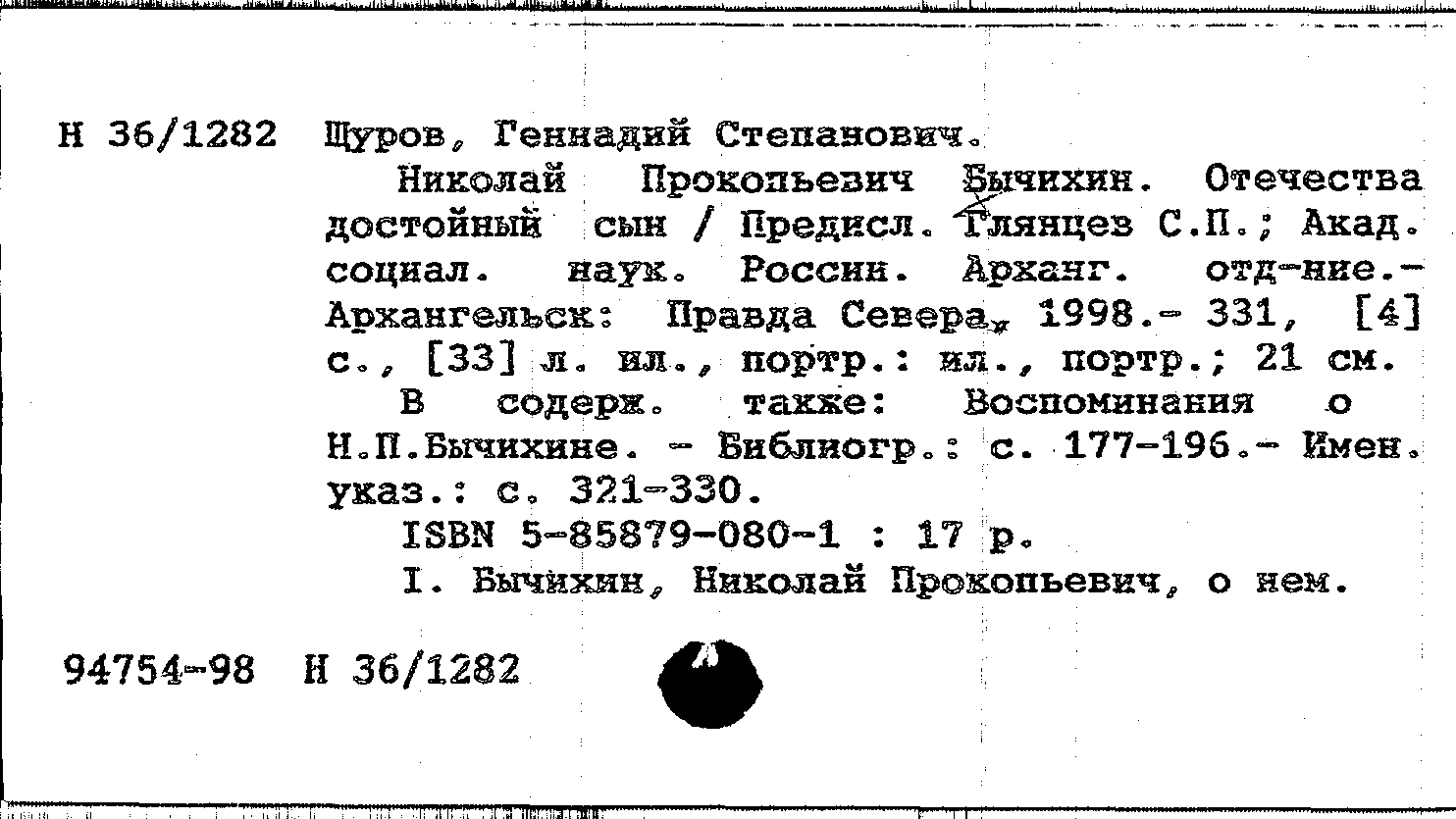 Н 36/1282 Щуров, Геннадий Степанович.

Николай Прокопьевич Бычихин. Отечества достойный сын / Предисл. Глянцев С.П.; Акад. социал. наук. России. Арханг. отд-ние.- Архангельск: Правда Севера, 1998.- 331, [4] с., [33] л. ил., портр.: ил., портр.; 21 см.

В содерж. также: Воспоминания о Н.П.Бычихине. - Библиогр.: с. 177-196.- Имен. указ.: с. 321-330.

ISBN 5-85879-080-1 : 17 р.

I. Бычихин, Николай Прокопьевич, о нем.

94754-98 Н 36/1282